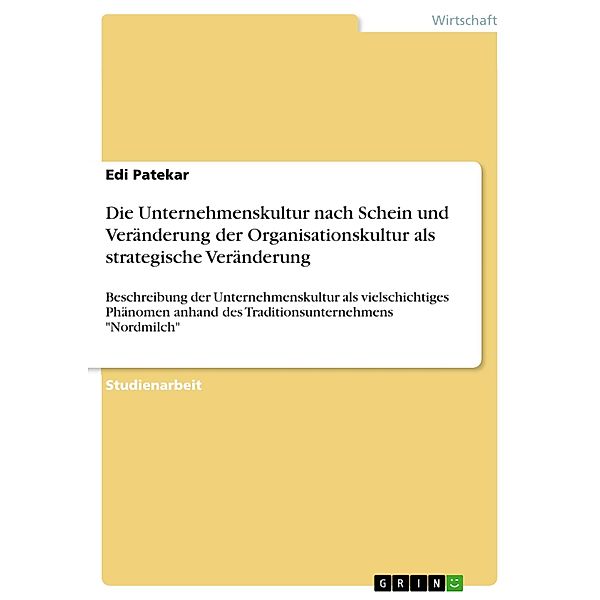 Wirtschaft

Edi Patekar

Die Unternehmenskultur nach Schein und Veränderung der Organisationskultur als strategische Veränderung

Beschreibung der Unternehmenskultur als vielschichtiges Phänomen anhand des Traditionsunternehmens "Nordmilch"

Studienarbeit

GRIN